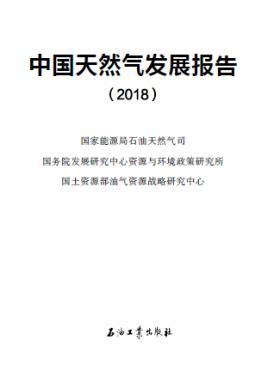 中国天然气发展报告

（2018）

国家能源局石油天然气司

国务院发展研究中心资源与环境政策研究所

国土资源部油气资源战略研究中心

石油工业出版社